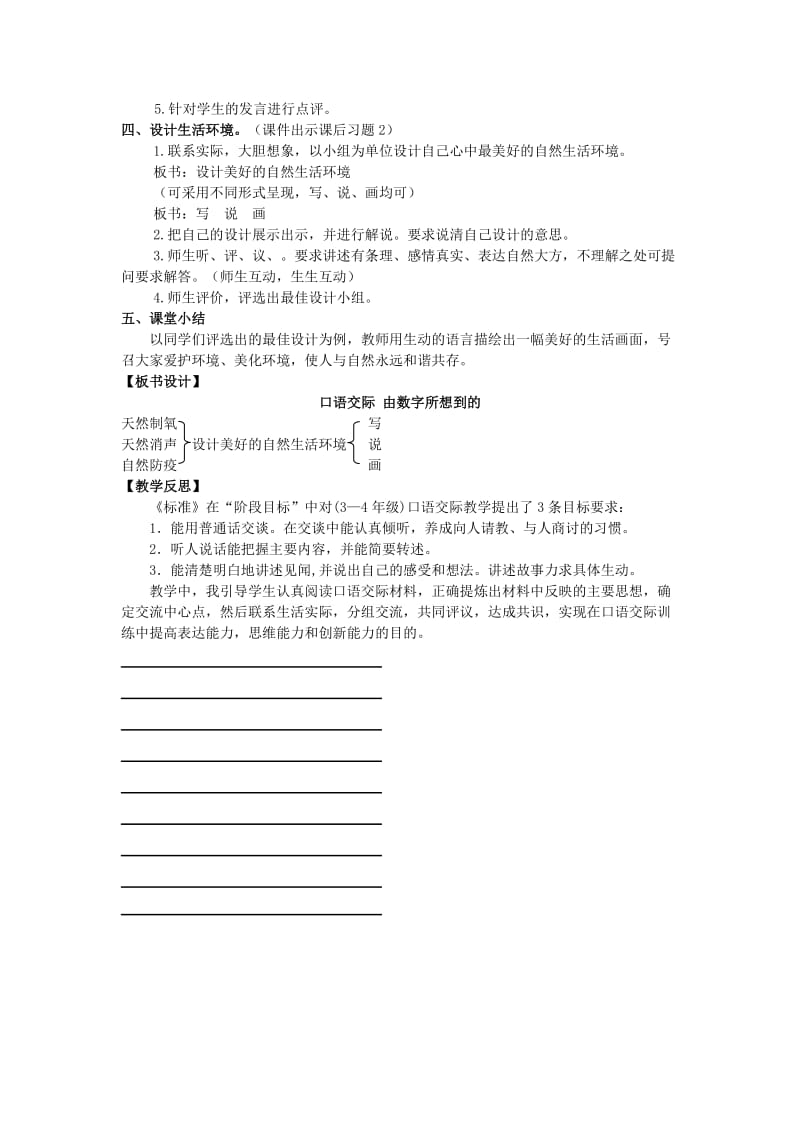 5.针对学生的发言进行点评。

四、设计生活环境。（课件出示课后习题 2）

1.联系实际，大胆想象，以小组为单位设计自己心中最美好的自然生活环境。

板书：设计美好的自然生活环境

（可采用不同形式呈现，写、说、画均可）

板书：写　说　画

2.把自己的设计展示出示，并进行解说。要求说清自己设计的意思。

3.师生听、评、议、。要求讲述有条理、感情真实、表达自然大方，不理解之处可提问要求解答。（师生互动，生生互动）

4.师生评价，评选出最佳设计小组。

五、课堂小结

以同学们评选出的最佳设计为例，教师用生动的语言描绘出一幅美好的生活画面，号召大家爱护环境、美化环境，使人与自然永远和谐共存。

【板书设计】

口语交际 由数字所想到的

天然制氧
天然消声
自然防疫
设计美好的自然生活环境
写
说
画

【教学反思】

《标准》在“阶段目标”中对(3—4 年级)口语交际教学提出了 3 条目标要求：

1．能用普通话交谈。在交谈中能认真倾听，养成向人请教、与人商讨的习惯。

2．听人说话能把握主要内容，并能简要转述。

3．能清楚明白地讲述见闻,并说出自己的感受和想法。讲述故事力求具体生动。

教学中，我引导学生认真阅读口语交际材料，正确提炼出材料中反映的主要思想，确定交流中心点，然后联系生活实际，分组交流，共同评议，达成共识，实现在口语交际训练中提高表达能力，思维能力和创新能力的目的。